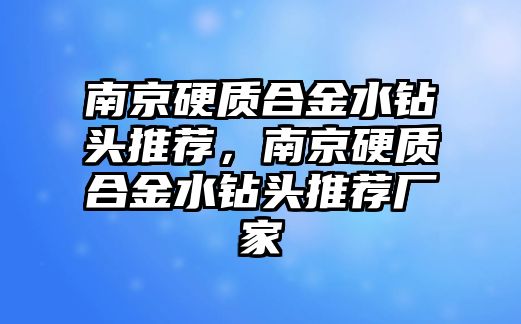 南京硬质合金水钻头推荐，南京硬质合金水钻头推荐厂家